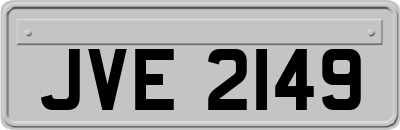 JVE 2149